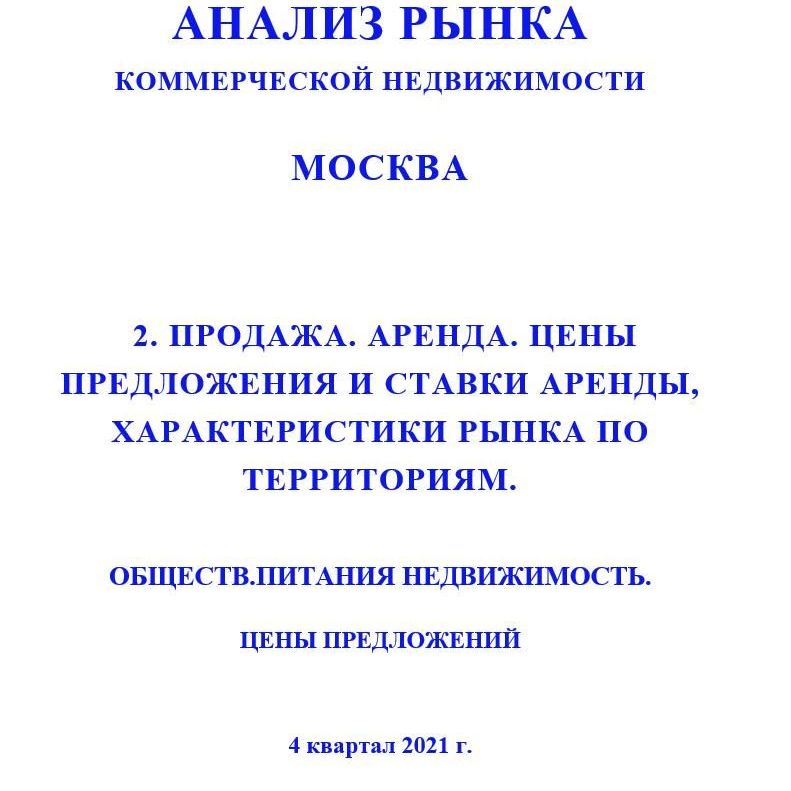 АНАЛИЗ РЫНКА
КОММЕРЧЕСКОЙ НЕДВИЖИМОСТИ

МОСКВА

2. ПРОДАЖА. АРЕНДА. ЦЕНЫ ПРЕДЛОЖЕНИЯ И СТАВКИ АРЕНДЫ, ХАРАКТЕРИСТИКИ РЫНКА ПО ТЕРРИТОРИЯМ.

ОБЩЕСТВ.ПИТАНИЯ НЕДВИЖИМОСТЬ.

ЦЕНЫ ПРЕДЛОЖЕНИЙ

4 квартал 2021 г.